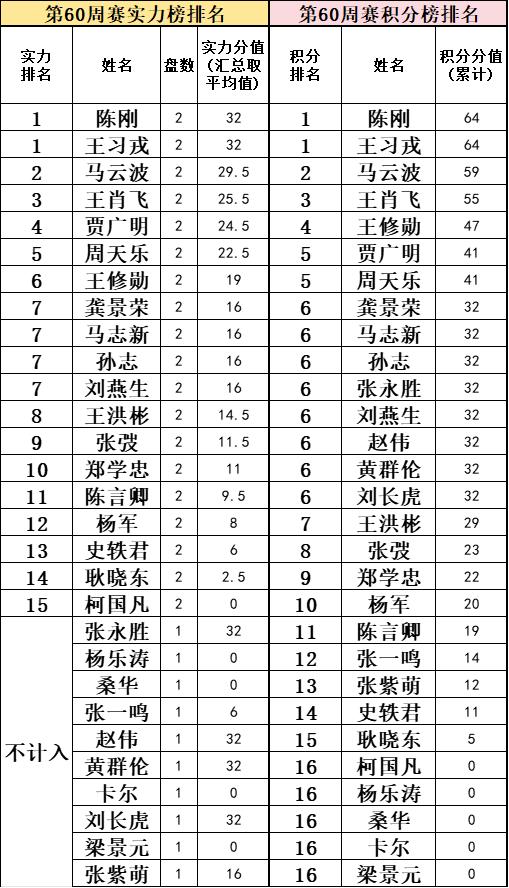 第60周赛实力榜排名

| 实力排名 | 姓名 | 盘数 | 实力分值（汇总取平均值） |
|---|---|---|---|
| 1 | 陈刚 | 2 | 32 |
| 1 | 王习戎 | 2 | 32 |
| 2 | 马云波 | 2 | 29.5 |
| 3 | 王肖飞 | 2 | 25.5 |
| 4 | 贾广明 | 2 | 24.5 |
| 5 | 周天乐 | 2 | 22.5 |
| 6 | 王修勋 | 2 | 19 |
| 7 | 龚景荣 | 2 | 16 |
| 7 | 马志新 | 2 | 16 |
| 7 | 孙志 | 2 | 16 |
| 7 | 刘燕生 | 2 | 16 |
| 8 | 王洪彬 | 2 | 14.5 |
| 9 | 张弢 | 2 | 11.5 |
| 10 | 郑学忠 | 2 | 11 |
| 11 | 陈言卿 | 2 | 9.5 |
| 12 | 杨军 | 2 | 8 |
| 13 | 史轶君 | 2 | 6 |
| 14 | 耿晓东 | 2 | 2.5 |
| 15 | 柯国凡 | 2 | 0 |
| 不计入 | 张永胜 | 1 | 32 |
| | 杨乐涛 | 1 | 0 |
| | 桑华 | 1 | 0 |
| | 张一鸣 | 1 | 6 |
| | 赵伟 | 1 | 32 |
| | 黄群伦 | 1 | 32 |
| | 卡尔 | 1 | 0 |
| | 刘长虎 | 1 | 32 |
| | 梁景元 | 1 | 0 |
| | 张紫萌 | 1 | 16 |

第60周赛积分榜排名

| 积分排名 | 姓名 | 积分分值（累计） |
|---|---|---|
| 1 | 陈刚 | 64 |
| 1 | 王习戎 | 64 |
| 2 | 马云波 | 59 |
| 3 | 王肖飞 | 55 |
| 4 | 王修勋 | 47 |
| 5 | 贾广明 | 41 |
| 5 | 周天乐 | 41 |
| 6 | 龚景荣 | 32 |
| 6 | 马志新 | 32 |
| 6 | 孙志 | 32 |
| 6 | 张永胜 | 32 |
| 6 | 刘燕生 | 32 |
| 6 | 赵伟 | 32 |
| 6 | 黄群伦 | 32 |
| 6 | 刘长虎 | 32 |
| 7 | 王洪彬 | 29 |
| 8 | 张弢 | 23 |
| 9 | 郑学忠 | 22 |
| 10 | 杨军 | 20 |
| 11 | 陈言卿 | 19 |
| 12 | 张一鸣 | 14 |
| 13 | 张紫萌 | 12 |
| 14 | 史轶君 | 11 |
| 15 | 耿晓东 | 5 |
| 16 | 柯国凡 | 0 |
| 16 | 杨乐涛 | 0 |
| 16 | 桑华 | 0 |
| 16 | 卡尔 | 0 |
| 16 | 梁景元 | 0 |